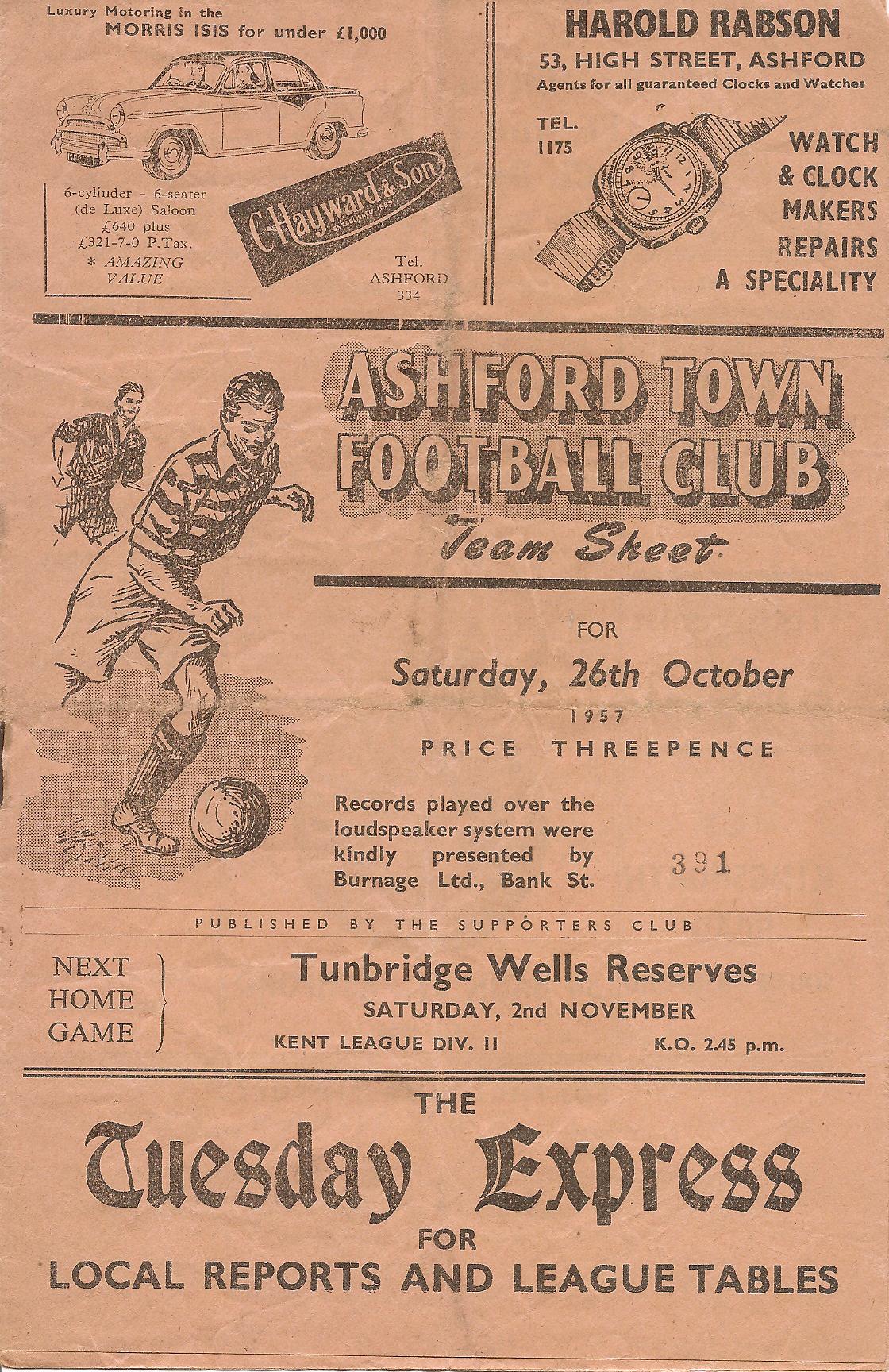 Luxury Motoring in the
MORRIS ISIS for under £1,000

6-cylinder - 6-seater
(de Luxe) Saloon
£640 plus
£321-7-0 P.Tax.
* AMAZING VALUE

C. Hayward & Son

Tel.
ASHFORD
334

HAROLD RABSON
53, HIGH STREET, ASHFORD
Agents for all guaranteed Clocks and Watches

TEL.
1175

WATCH
& CLOCK
MAKERS
REPAIRS
A SPECIALITY

ASHFORD TOWN
FOOTBALL CLUB
Team Sheet

FOR
Saturday, 26th October
1957
PRICE THREEPENCE

Records played over the loudspeaker system were kindly presented by Burnage Ltd., Bank St.

391

PUBLISHED BY THE SUPPORTERS CLUB

NEXT
HOME
GAME

Tunbridge Wells Reserves
SATURDAY, 2nd NOVEMBER
KENT LEAGUE DIV. II
K.O. 2.45 p.m.

THE
Tuesday Express
FOR
LOCAL REPORTS AND LEAGUE TABLES